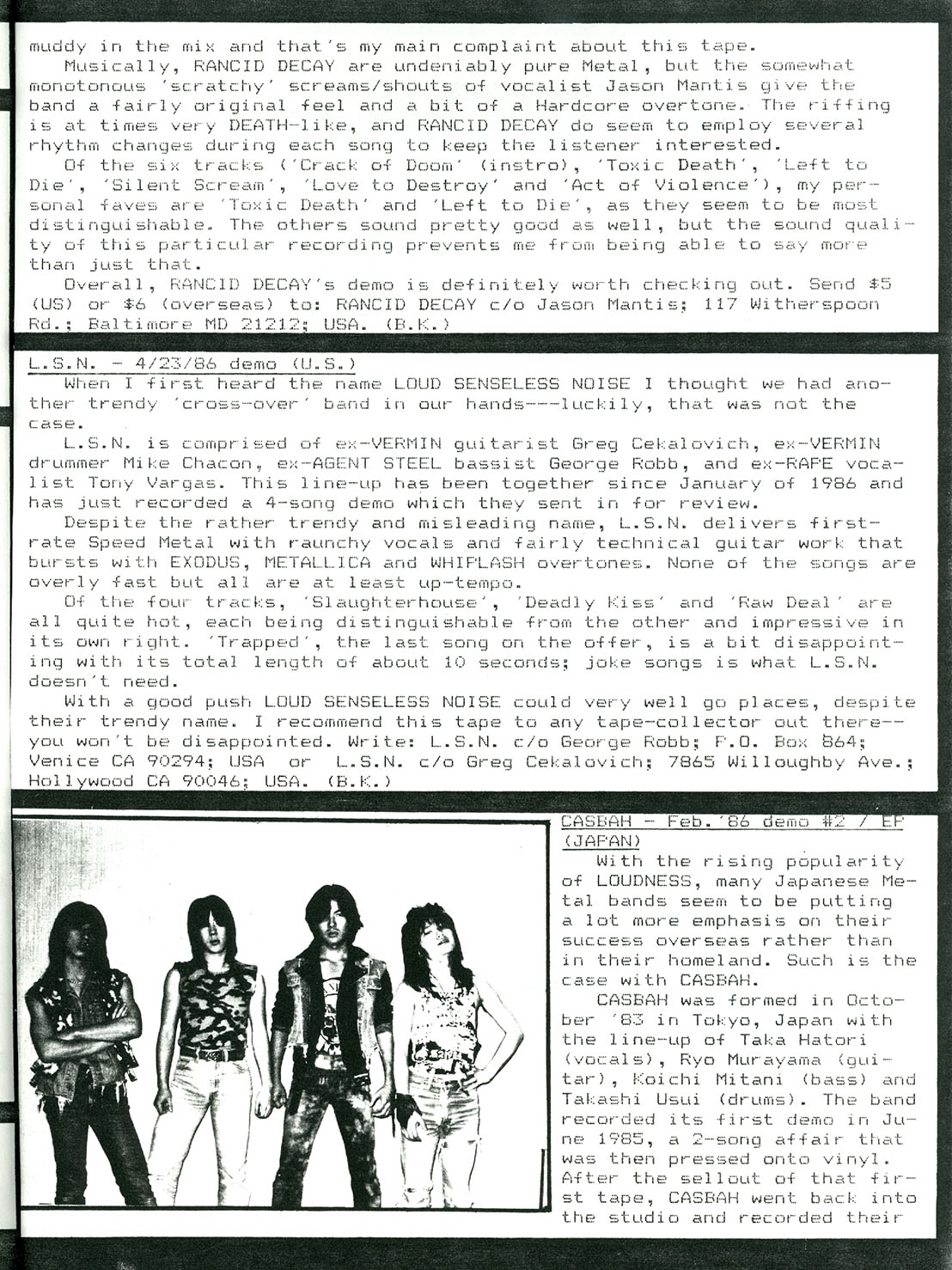 muddy in the mix and that's my main complaint about this tape.

Musically, RANCID DECAY are undeniably pure Metal, but the somewhat monotonous 'scratchy' screams/shouts of vocalist Jason Mantis give the band a fairly original feel and a bit of a Hardcore overtone. The riffing is at times very DEATH-like, and RANCID DECAY do seem to employ several rhythm changes during each song to keep the listener interested.

Of the six tracks ('Crack of Doom' (instro), 'Toxic Death', 'Left to Die', 'Silent Scream', 'Love to Destroy' and 'Act of Violence'), my personal faves are 'Toxic Death' and 'Left to Die', as they seem to be most distinguishable. The others sound pretty good as well, but the sound quality of this particular recording prevents me from being able to say more than just that.

Overall, RANCID DECAY's demo is definitely worth checking out. Send $5 (US) or $6 (overseas) to: RANCID DECAY c/o Jason Mantis; 117 Witherspoon Rd.; Baltimore MD 21212; USA. (B.K.)

L.S.N. - 4/23/86 demo (U.S.)

When I first heard the name LOUD SENSELESS NOISE I thought we had another trendy 'cross-over' band in our hands---luckily, that was not the case.

L.S.N. is comprised of ex-VERMIN guitarist Greg Cekalovich, ex-VERMIN drummer Mike Chacon, ex-AGENT STEEL bassist George Robb, and ex-RAPE vocalist Tony Vargas. This line-up has been together since January of 1986 and has just recorded a 4-song demo which they sent in for review.

Despite the rather trendy and misleading name, L.S.N. delivers first-rate Speed Metal with raunchy vocals and fairly technical guitar work that bursts with EXODUS, METALLICA and WHIPLASH overtones. None of the songs are overly fast but all are at least up-tempo.

Of the four tracks, 'Slaughterhouse', 'Deadly Kiss' and 'Raw Deal' are all quite hot, each being distinguishable from the other and impressive in its own right. 'Trapped', the last song on the offer, is a bit disappointing with its total length of about 10 seconds; joke songs is what L.S.N. doesn't need.

With a good push LOUD SENSELESS NOISE could very well go places, despite their trendy name. I recommend this tape to any tape-collector out there--you won't be disappointed. Write: L.S.N. c/o George Robb; P.O. Box 864; Venice CA 90294; USA or L.S.N. c/o Greg Cekalovich; 7865 Willoughby Ave.; Hollywood CA 90046; USA. (B.K.)

CASBAH - Feb.'86 demo #2 / EP (JAPAN)

With the rising popularity of LOUDNESS, many Japanese Metal bands seem to be putting a lot more emphasis on their success overseas rather than in their homeland. Such is the case with CASBAH.

CASBAH was formed in October '83 in Tokyo, Japan with the line-up of Taka Hatori (vocals), Ryo Murayama (guitar), Koichi Mitani (bass) and Takashi Usui (drums). The band recorded its first demo in June 1985, a 2-song affair that was then pressed onto vinyl. After the sellout of that first tape, CASBAH went back into the studio and recorded their